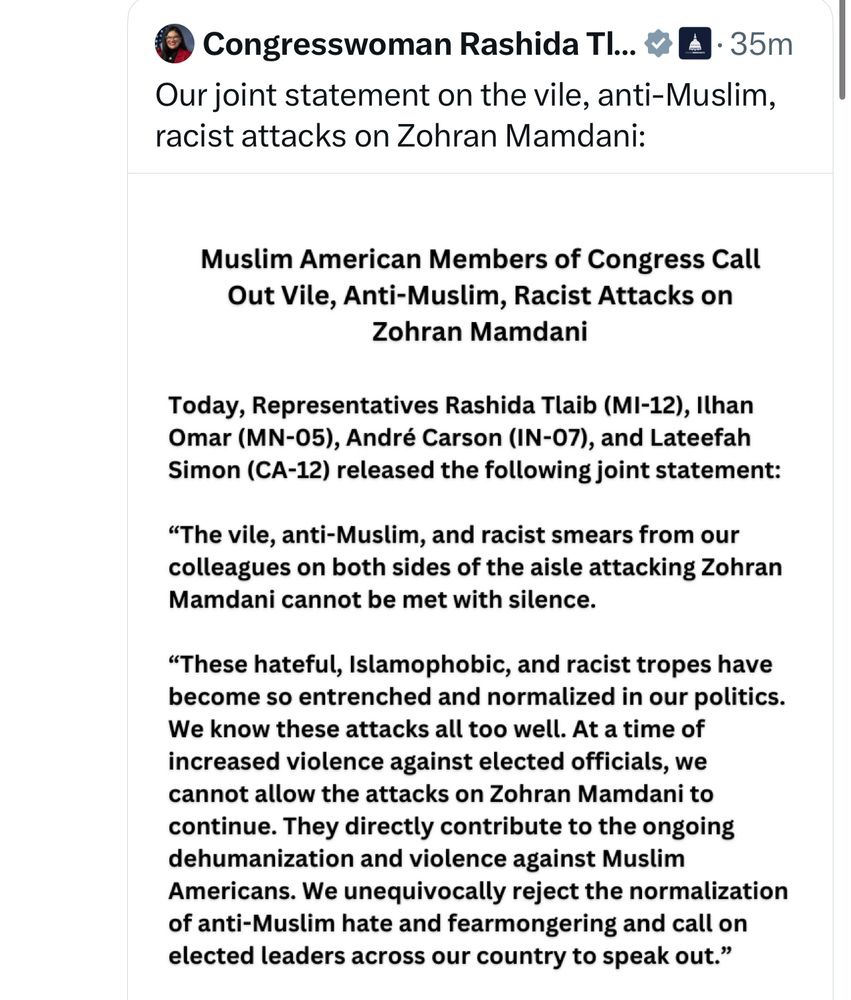 Congresswoman Rashida Tl... · 35m

Our joint statement on the vile, anti-Muslim, racist attacks on Zohran Mamdani:

Muslim American Members of Congress Call Out Vile, Anti-Muslim, Racist Attacks on Zohran Mamdani

Today, Representatives Rashida Tlaib (MI-12), Ilhan Omar (MN-05), André Carson (IN-07), and Lateefah Simon (CA-12) released the following joint statement:

“The vile, anti-Muslim, and racist smears from our colleagues on both sides of the aisle attacking Zohran Mamdani cannot be met with silence.

“These hateful, Islamophobic, and racist tropes have become so entrenched and normalized in our politics. We know these attacks all too well. At a time of increased violence against elected officials, we cannot allow the attacks on Zohran Mamdani to continue. They directly contribute to the ongoing dehumanization and violence against Muslim Americans. We unequivocally reject the normalization of anti-Muslim hate and fearmongering and call on elected leaders across our country to speak out.”